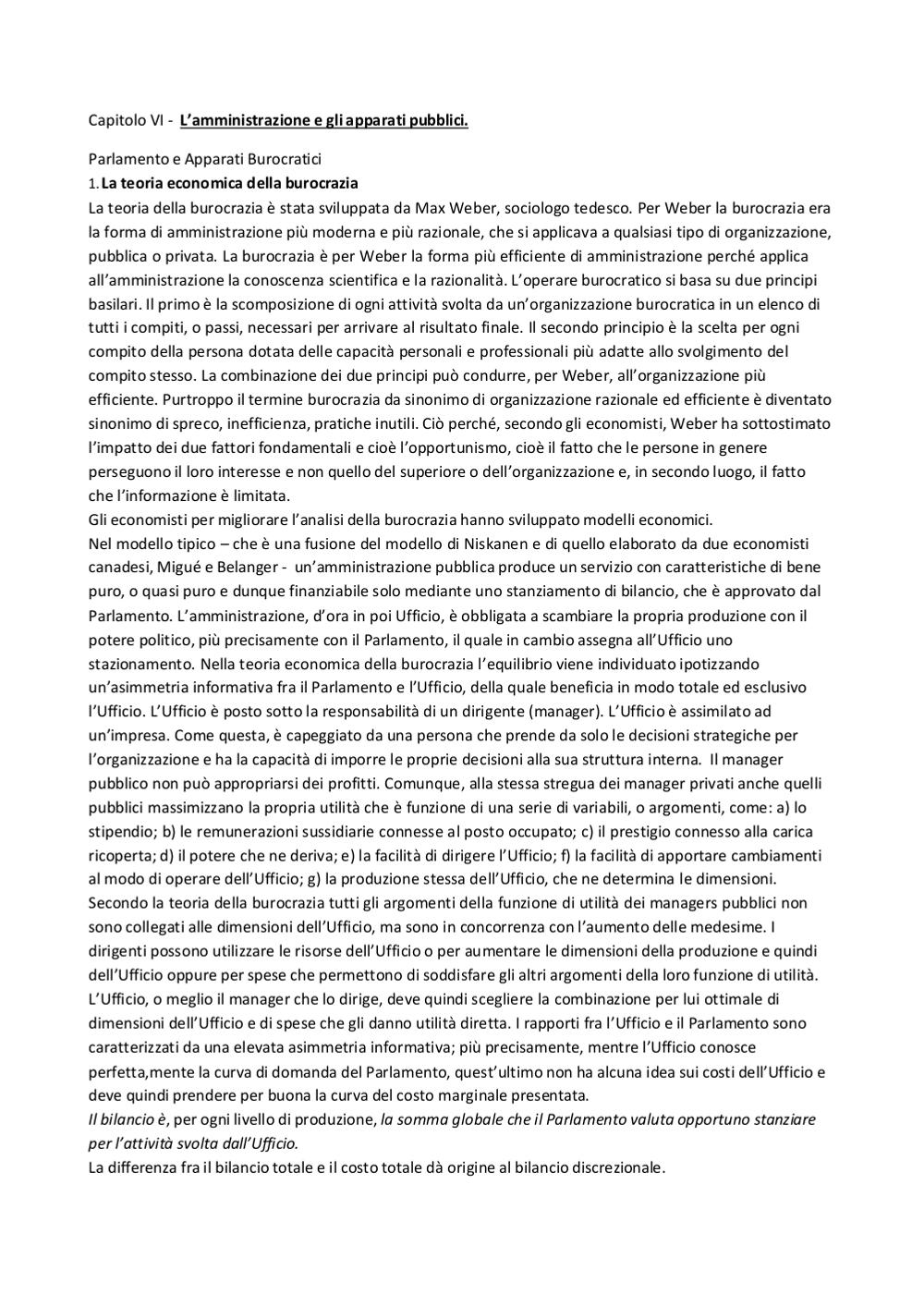 Capitolo VI - L'amministrazione e gli apparati pubblici.

Parlamento e Apparati Burocratici
1. La teoria economica della burocrazia
La teoria della burocrazia è stata sviluppata da Max Weber, sociologo tedesco. Per Weber la burocrazia era la forma di amministrazione più moderna e più razionale, che si applicava a qualsiasi tipo di organizzazione, pubblica o privata. La burocrazia è per Weber la forma più efficiente di amministrazione perché applica all'amministrazione la conoscenza scientifica e la razionalità. L'operare burocratico si basa su due principi basilari. Il primo è la scomposizione di ogni attività svolta da un'organizzazione burocratica in un elenco di tutti i compiti, o passi, necessari per arrivare al risultato finale. Il secondo principio è la scelta per ogni compito della persona dotata delle capacità personali e professionali più adatte allo svolgimento del compito stesso. La combinazione dei due principi può condurre, per Weber, all'organizzazione più efficiente. Purtroppo il termine burocrazia da sinonimo di organizzazione razionale ed efficiente è diventato sinonimo di spreco, inefficienza, pratiche inutili. Ciò perché, secondo gli economisti, Weber ha sottostimato l'impatto dei due fattori fondamentali e cioè l'opportunismo, cioè il fatto che le persone in genere perseguono il loro interesse e non quello del superiore o dell'organizzazione e, in secondo luogo, il fatto che l'informazione è limitata.
Gli economisti per migliorare l'analisi della burocrazia hanno sviluppato modelli economici.
Nel modello tipico – che è una fusione del modello di Niskanen e di quello elaborato da due economisti canadesi, Migué e Belanger - un'amministrazione pubblica produce un servizio con caratteristiche di bene puro, o quasi puro e dunque finanziabile solo mediante uno stanziamento di bilancio, che è approvato dal Parlamento. L'amministrazione, d'ora in poi Ufficio, è obbligata a scambiare la propria produzione con il potere politico, più precisamente con il Parlamento, il quale in cambio assegna all'Ufficio uno stazionamento. Nella teoria economica della burocrazia l'equilibrio viene individuato ipotizzando un'asimmetria informativa fra il Parlamento e l'Ufficio, della quale beneficia in modo totale ed esclusivo l'Ufficio. L'Ufficio è posto sotto la responsabilità di un dirigente (manager). L'Ufficio è assimilato ad un'impresa. Come questa, è capeggiato da una persona che prende da solo le decisioni strategiche per l'organizzazione e ha la capacità di imporre le proprie decisioni alla sua struttura interna. Il manager pubblico non può appropriarsi dei profitti. Comunque, alla stessa stregua dei manager privati anche quelli pubblici massimizzano la propria utilità che è funzione di una serie di variabili, o argomenti, come: a) lo stipendio; b) le remunerazioni sussidiarie connesse al posto occupato; c) il prestigio connesso alla carica ricoperta; d) il potere che ne deriva; e) la facilità di dirigere l'Ufficio; f) la facilità di apportare cambiamenti al modo di operare dell'Ufficio; g) la produzione stessa dell'Ufficio, che ne determina le dimensioni. Secondo la teoria della burocrazia tutti gli argomenti della funzione di utilità dei managers pubblici non sono collegati alle dimensioni dell'Ufficio, ma sono in concorrenza con l'aumento delle medesime. I dirigenti possono utilizzare le risorse dell'Ufficio o per aumentare le dimensioni della produzione e quindi dell'Ufficio oppure per spese che permettono di soddisfare gli altri argomenti della loro funzione di utilità. L'Ufficio, o meglio il manager che lo dirige, deve quindi scegliere la combinazione per lui ottimale di dimensioni dell'Ufficio e di spese che gli danno utilità diretta. I rapporti fra l'Ufficio e il Parlamento sono caratterizzati da una elevata asimmetria informativa; più precisamente, mentre l'Ufficio conosce perfetta,mente la curva di domanda del Parlamento, quest'ultimo non ha alcuna idea sui costi dell'Ufficio e deve quindi prendere per buona la curva del costo marginale presentata.
Il bilancio è, per ogni livello di produzione, la somma globale che il Parlamento valuta opportuno stanziare per l'attività svolta dall'Ufficio.
La differenza fra il bilancio totale e il costo totale dà origine al bilancio discrezionale.